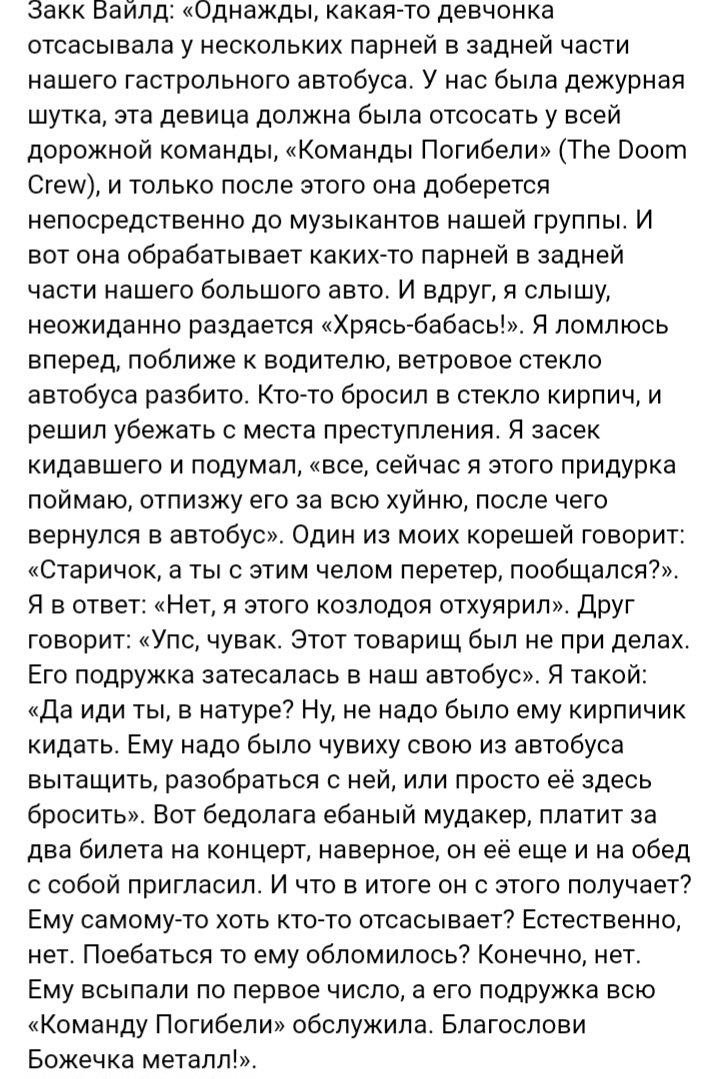 Закк Вайлд: «Однажды, какая-то девчонка отсасывала у нескольких парней в задней части нашего гастрольного автобуса. У нас была дежурная шутка, эта девица должна была отсосать у всей дорожной команды, «Команды Погибели» (The Doom Crew), и только после этого она доберется непосредственно до музыкантов нашей группы. И вот она обрабатывает каких-то парней в задней части нашего большого авто. И вдруг, я слышу, неожиданно раздается «Хрясь-бабась!». Я ломлюсь вперед, поближе к водителю, ветровое стекло автобуса разбито. Кто-то бросил в стекло кирпич, и решил убежать с места преступления. Я засек кидавшего и подумал, «все, сейчас я этого придурка поймаю, отпизжу его за всю хуйню, после чего вернулся в автобус». Один из моих корешей говорит: «Старичок, а ты с этим челом перетер, пообщался?». Я в ответ: «Нет, я этого козлодоя отхуярил». Друг говорит: «Упс, чувак. Этот товарищ был не при делах. Его подружка затесалась в наш автобус». Я такой: «Да иди ты, в натуре? Ну, не надо было ему кирпичик кидать. Ему надо было чувиху свою из автобуса вытащить, разобраться с ней, или просто её здесь бросить». Вот бедолага ебаный мудакер, платит за два билета на концерт, наверное, он её еще и на обед с собой пригласил. И что в итоге он с этого получает? Ему самому-то хоть кто-то отсасывает? Естественно, нет. Поебаться то ему обломилось? Конечно, нет. Ему всыпали по первое число, а его подружка всю «Команду Погибели» обслужила. Благослови Божечка металл!».